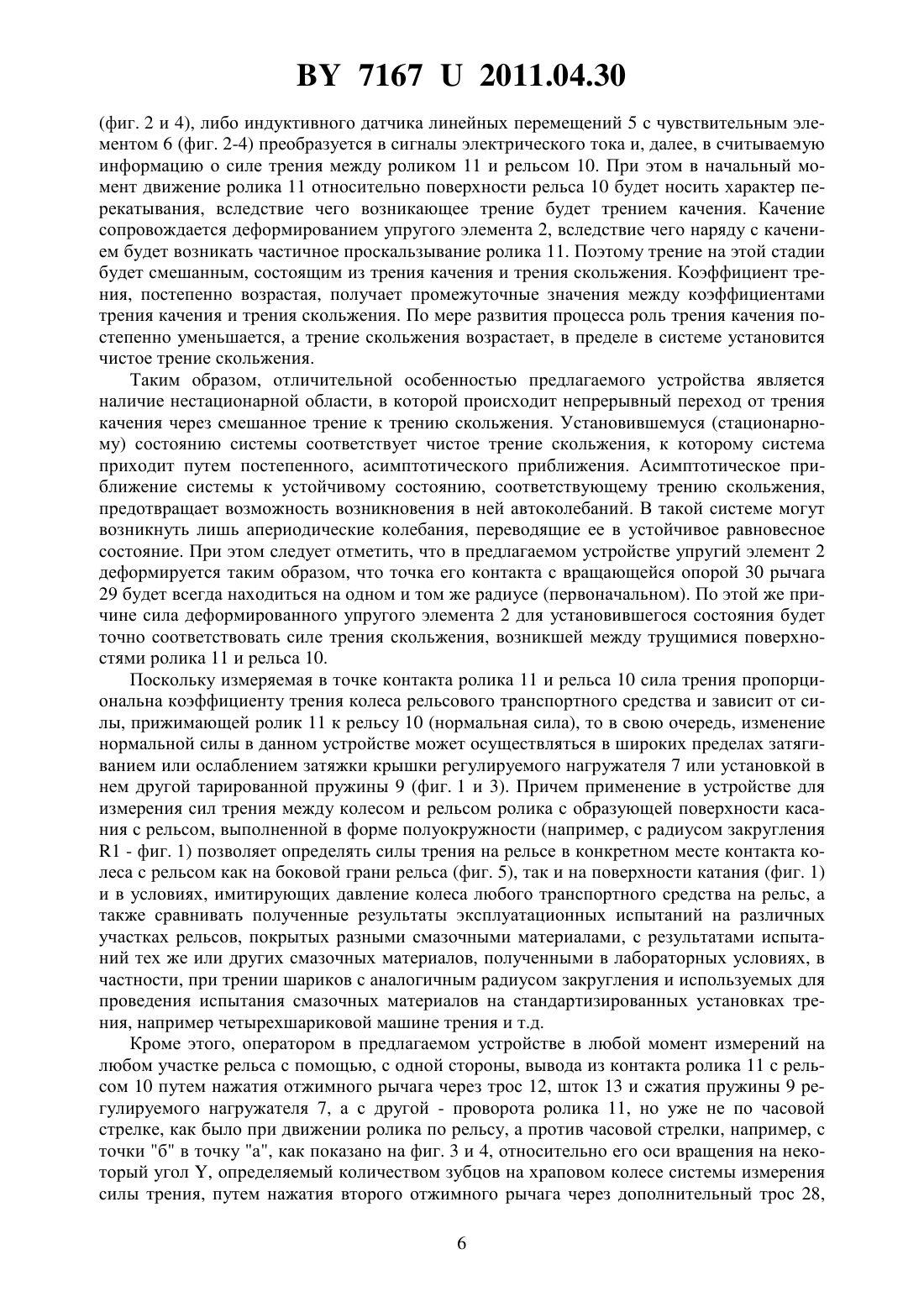 BY 7167 U 2011.04.30

(фиг. 2 и 4), либо индуктивного датчика линейных перемещений 5 с чувствительным элементом 6 (фиг. 2-4) преобразуется в сигналы электрического тока и, далее, в считываемую информацию о силе трения между роликом 11 и рельсом 10. При этом в начальный момент движение ролика 11 относительно поверхности рельса 10 будет носить характер перекатывания, вследствие чего возникающее трение будет трением качения. Качение сопровождается деформированием упругого элемента 2, вследствие чего наряду с качением будет возникать частичное проскальзывание ролика 11. Поэтому трение на этой стадии будет смешанным, состоящим из трения качения и трения скольжения. Коэффициент трения, постепенно возрастая, получает промежуточные значения между коэффициентами трения качения и трения скольжения. По мере развития процесса роль трения качения постепенно уменьшается, а трение скольжения возрастает, в пределе в системе установится чистое трение скольжения.

Таким образом, отличительной особенностью предлагаемого устройства является наличие нестационарной области, в которой происходит непрерывный переход от трения качения через смешанное трение к трению скольжения. Установившемуся (стационарному) состоянию системы соответствует чистое трение скольжения, к которому система приходит путем постепенного, асимптотического приближения. Асимптотическое приближение системы к устойчивому состоянию, соответствующему трению скольжения, предотвращает возможность возникновения в ней автоколебаний. В такой системе могут возникнуть лишь апериодические колебания, переводящие ее в устойчивое равновесное состояние. При этом следует отметить, что в предлагаемом устройстве упругий элемент 2 деформируется таким образом, что точка его контакта с вращающейся опорой 30 рычага 29 будет всегда находиться на одном и том же радиусе (первоначальном). По этой же причине сила деформированного упругого элемента 2 для установившегося состояния будет точно соответствовать силе трения скольжения, возникшей между трущимися поверхностями ролика 11 и рельса 10.

Поскольку измеряемая в точке контакта ролика 11 и рельса 10 сила трения пропорциональна коэффициенту трения колеса рельсового транспортного средства и зависит от силы, прижимающей ролик 11 к рельсу 10 (нормальная сила), то в свою очередь, изменение нормальной силы в данном устройстве может осуществляться в широких пределах затягиванием или ослаблением затяжки крышки регулируемого нагружателя 7 или установкой в нем другой тарированной пружины 9 (фиг. 1 и 3). Причем применение в устройстве для измерения сил трения между колесом и рельсом ролика с образующей поверхности касания с рельсом, выполненной в форме полуокружности (например, с радиусом закругления R1 - фиг. 1) позволяет определять силы трения на рельсе в конкретном месте контакта колеса с рельсом как на боковой грани рельса (фиг. 5), так и на поверхности катания (фиг. 1) и в условиях, имитирующих давление колеса любого транспортного средства на рельс, а также сравнивать полученные результаты эксплуатационных испытаний на различных участках рельсов, покрытых разными смазочными материалами, с результатами испытаний тех же или других смазочных материалов, полученными в лабораторных условиях, в частности, при трении шариков с аналогичным радиусом закругления и используемых для проведения испытания смазочных материалов на стандартизированных установках трения, например четырехшариковой машине трения и т.д.

Кроме этого, оператором в предлагаемом устройстве в любой момент измерений на любом участке рельса с помощью, с одной стороны, вывода из контакта ролика 11 с рельсом 10 путем нажатия отжимного рычага через трос 12, шток 13 и сжатия пружины 9 регулируемого нагружателя 7, а с другой - проворота ролика 11, но уже не по часовой стрелке, как было при движении ролика по рельсу, а против часовой стрелки, например, с точки "б" в точку "а", как показано на фиг. 3 и 4, относительно его оси вращения на некоторый угол Y, определяемый количеством зубцов на храповом колесе системы измерения силы трения, путем нажатия второго отжимного рычага через дополнительный трос 28,

6